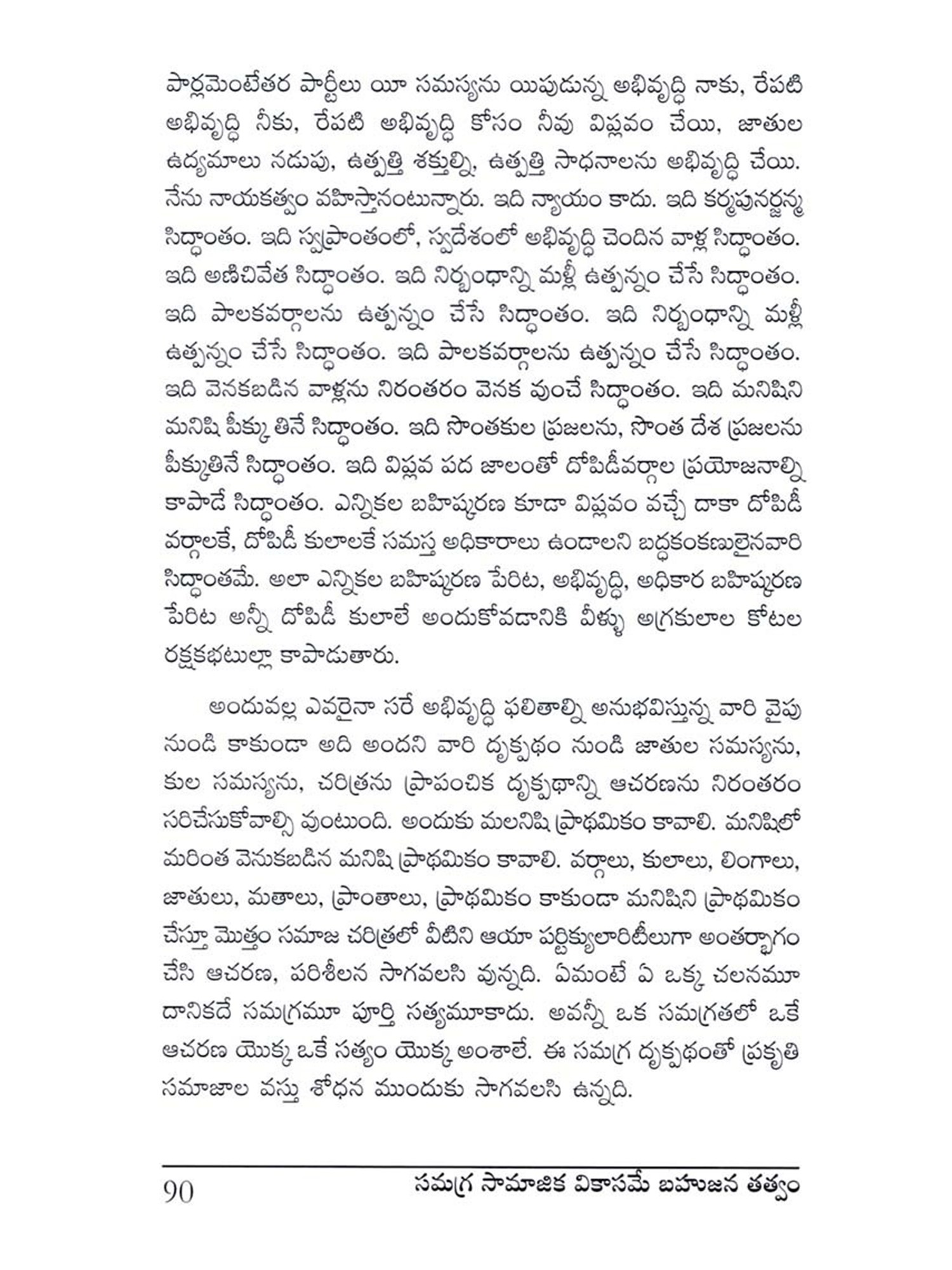 పార్లమెంటేతర పార్టీలు యీ సమస్యను యిపుడున్న అభివృద్ధి నాకు, రేపటి అభివృద్ధి నీకు, రేపటి అభివృద్ధి కోసం నీవు విప్లవం చేయి, జాతుల ఉద్యమాలు నడుపు, ఉత్పత్తి శక్తుల్ని, ఉత్పత్తి సాధనాలను అభివృద్ధి చేయి. నేను నాయకత్వం వహిస్తానంటున్నారు. ఇది న్యాయం కాదు. ఇది కర్మపునర్జన్మ సిద్ధాంతం. ఇది స్వప్రాంతంలో, స్వదేశంలో అభివృద్ధి చెందిన వాళ్ల సిద్ధాంతం. ఇది అణిచివేత సిద్ధాంతం. ఇది నిర్బంధాన్ని మళ్లీ ఉత్పన్నం చేసే సిద్ధాంతం. ఇది పాలకవర్గాలను ఉత్పన్నం చేసే సిద్ధాంతం. ఇది నిర్బంధాన్ని మళ్లీ ఉత్పన్నం చేసే సిద్ధాంతం. ఇది పాలకవర్గాలను ఉత్పన్నం చేసే సిద్ధాంతం. ఇది వెనకబడిన వాళ్లను నిరంతరం వెనక వుంచే సిద్ధాంతం. ఇది మనిషిని మనిషి పీక్కు తినే సిద్ధాంతం. ఇది సొంతకుల ప్రజలను, సొంత దేశ ప్రజలను పీక్కుతినే సిద్ధాంతం. ఇది విప్లవ పద జాలంతో దోపిడీవర్గాల ప్రయోజనాల్ని కాపాడే సిద్ధాంతం. ఎన్నికల బహిష్కరణ కూడా విప్లవం వచ్చే దాకా దోపిడీ వర్గాలకే, దోపిడీ కులాలకే సమస్త అధికారాలు ఉండాలని బద్ధకంకణులైనవారి సిద్ధాంతమే. అలా ఎన్నికల బహిష్కరణ పేరిట, అభివృద్ధి, అధికార బహిష్కరణ పేరిట అన్నీ దోపిడీ కులాలే అందుకోవడానికి వీళ్ళు అగ్రకులాల కోటల రక్షకభటుల్లా కాపాడుతారు.

అందువల్ల ఎవరైనా సరే అభివృద్ధి ఫలితాల్ని అనుభవిస్తున్న వారి వైపు నుండి కాకుండా అది అందని వారి దృక్పథం నుండి జాతుల సమస్యను, కుల సమస్యను, చరిత్రను ప్రాపంచిక దృక్పథాన్ని ఆచరణను నిరంతరం సరిచేసుకోవాల్సి వుంటుంది. అందుకు మలనిషి ప్రాథమికం కావాలి. మనిషిలో మరింత వెనుకబడిన మనిషి ప్రాథమికం కావాలి. వర్గాలు, కులాలు, లింగాలు, జాతులు, మతాలు, ప్రాంతాలు, ప్రాథమికం కాకుండా మనిషిని ప్రాథమికం చేస్తూ మొత్తం సమాజ చరిత్రలో వీటిని ఆయా పర్టిక్యులారిటీలుగా అంతర్భాగం చేసి ఆచరణ, పరిశీలన సాగవలసి వున్నది. ఏమంటే ఏ ఒక్క చలనమూ దానికదే సమగ్రమూ పూర్తి సత్యమూకాదు. అవన్నీ ఒక సమగ్రతలో ఒకే ఆచరణ యొక్క ఒకే సత్యం యొక్క అంశాలే. ఈ సమగ్ర దృక్పథంతో ప్రకృతి సమాజాల వస్తు శోధన ముందుకు సాగవలసి ఉన్నది.

90 సమగ్ర సామాజిక వికాసమే బహుజన తత్వం